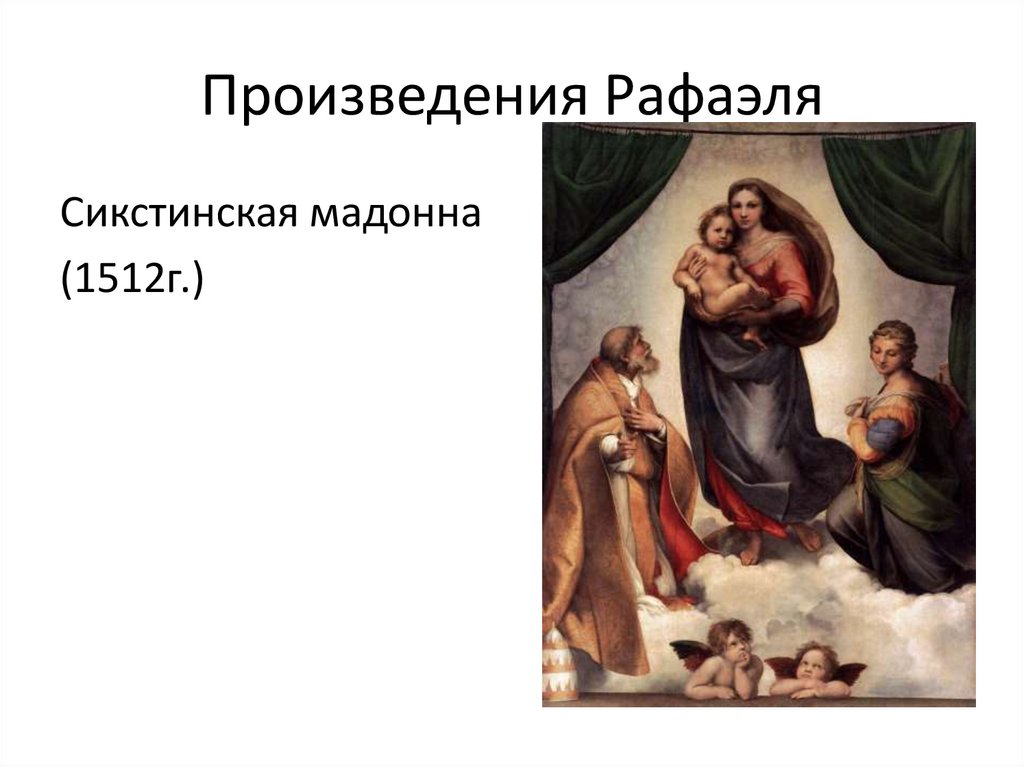 Произведения Рафаэля

Сикстинская мадонна
(1512г.)